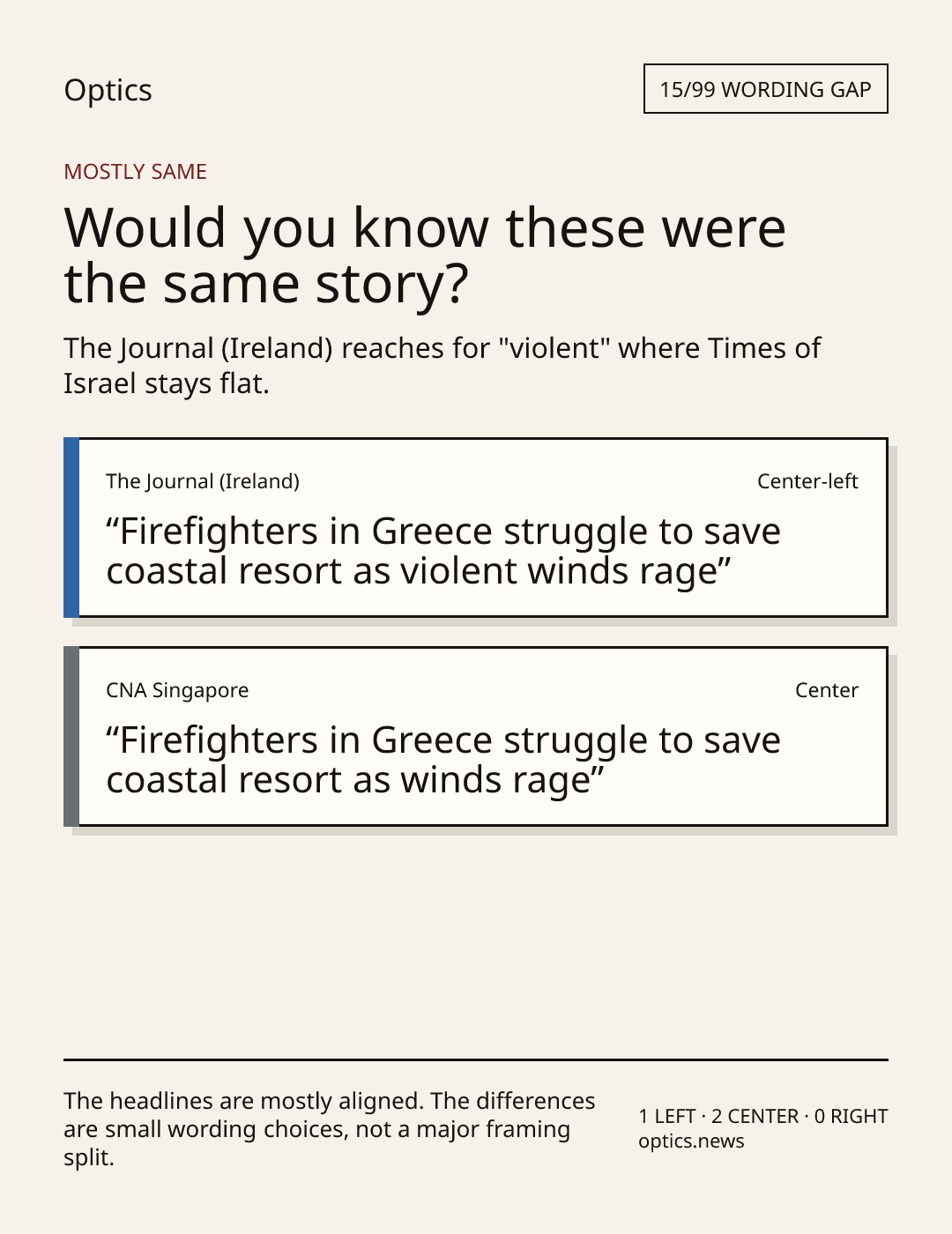 Optics

15/99 WORDING GAP

MOSTLY SAME

Would you know these were the same story?

The Journal (Ireland) reaches for "violent" where Times of Israel stays flat.

The Journal (Ireland)

Center-left

"Firefighters in Greece struggle to save coastal resort as violent winds rage"

CNA Singapore

Center

"Firefighters in Greece struggle to save coastal resort as winds rage"

The headlines are mostly aligned. The differences are small wording choices, not a major framing split.

1 LEFT · 2 CENTER · 0 RIGHT
optics.news